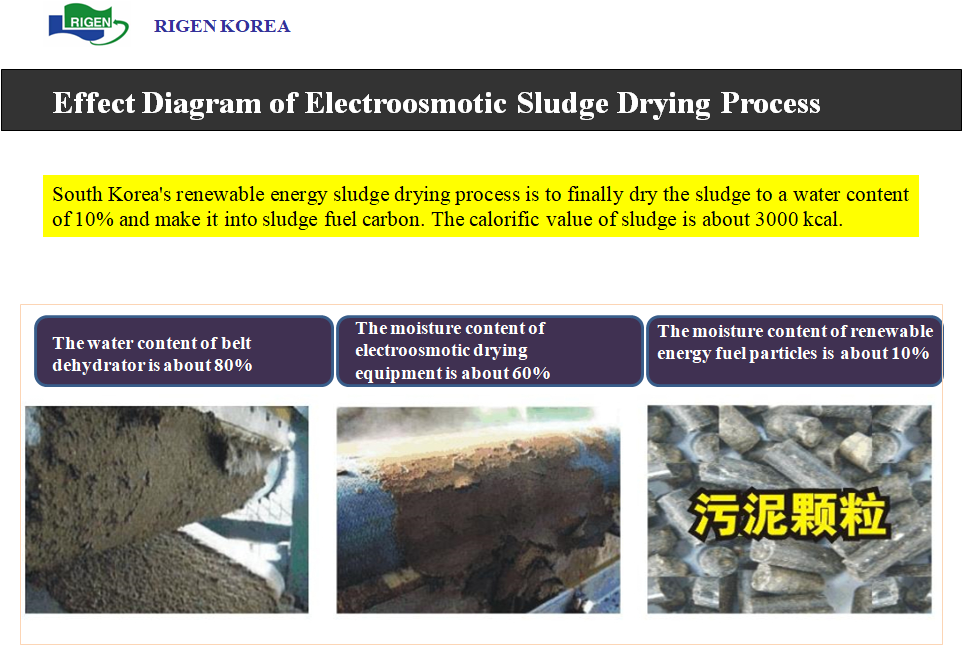 RIGEN

RIGEN KOREA

Effect Diagram of Electroosmotic Sludge Drying Process

South Korea's renewable energy sludge drying process is to finally dry the sludge to a water content of 10% and make it into sludge fuel carbon. The calorific value of sludge is about 3000 kcal.

The water content of belt dehydrator is about 80%

The moisture content of electroosmotic drying equipment is about 60%

The moisture content of renewable energy fuel particles is about 10%

污泥颗粒